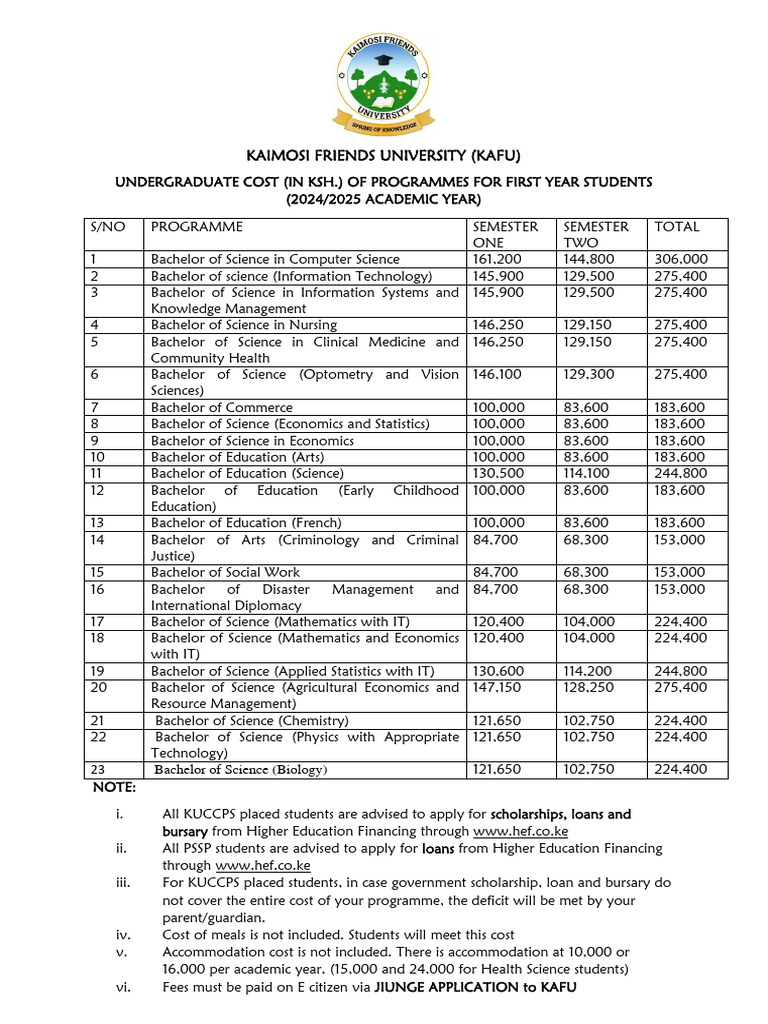 KAIMOSI FRIENDS UNIVERSITY
SPRING OF KNOWLEDGE

KAIMOSI FRIENDS UNIVERSITY (KAFU)

UNDERGRADUATE COST (IN KSH.) OF PROGRAMMES FOR FIRST YEAR STUDENTS (2024/2025 ACADEMIC YEAR)

| S/NO | PROGRAMME | SEMESTER ONE | SEMESTER TWO | TOTAL |
|---|---|---|---|---|
| 1 | Bachelor of Science in Computer Science | 161,200 | 144,800 | 306,000 |
| 2 | Bachelor of science (Information Technology) | 145,900 | 129,500 | 275,400 |
| 3 | Bachelor of Science in Information Systems and Knowledge Management | 145,900 | 129,500 | 275,400 |
| 4 | Bachelor of Science in Nursing | 146,250 | 129,150 | 275,400 |
| 5 | Bachelor of Science in Clinical Medicine and Community Health | 146,250 | 129,150 | 275,400 |
| 6 | Bachelor of Science (Optometry and Vision Sciences) | 146,100 | 129,300 | 275,400 |
| 7 | Bachelor of Commerce | 100,000 | 83,600 | 183,600 |
| 8 | Bachelor of Science (Economics and Statistics) | 100,000 | 83,600 | 183,600 |
| 9 | Bachelor of Science in Economics | 100,000 | 83,600 | 183,600 |
| 10 | Bachelor of Education (Arts) | 100,000 | 83,600 | 183,600 |
| 11 | Bachelor of Education (Science) | 130,500 | 114,100 | 244,800 |
| 12 | Bachelor of Education (Early Childhood Education) | 100,000 | 83,600 | 183,600 |
| 13 | Bachelor of Education (French) | 100,000 | 83,600 | 183,600 |
| 14 | Bachelor of Arts (Criminology and Criminal Justice) | 84,700 | 68,300 | 153,000 |
| 15 | Bachelor of Social Work | 84,700 | 68,300 | 153,000 |
| 16 | Bachelor of Disaster Management and International Diplomacy | 84,700 | 68,300 | 153,000 |
| 17 | Bachelor of Science (Mathematics with IT) | 120,400 | 104,000 | 224,400 |
| 18 | Bachelor of Science (Mathematics and Economics with IT) | 120,400 | 104,000 | 224,400 |
| 19 | Bachelor of Science (Applied Statistics with IT) | 130,600 | 114,200 | 244,800 |
| 20 | Bachelor of Science (Agricultural Economics and Resource Management) | 147,150 | 128,250 | 275,400 |
| 21 | Bachelor of Science (Chemistry) | 121,650 | 102,750 | 224,400 |
| 22 | Bachelor of Science (Physics with Appropriate Technology) | 121,650 | 102,750 | 224,400 |
| 23 | Bachelor of Science (Biology) | 121,650 | 102,750 | 224,400 |

NOTE:

i. All KUCCPS placed students are advised to apply for scholarships, loans and bursary from Higher Education Financing through www.hef.co.ke
ii. All PSSP students are advised to apply for loans from Higher Education Financing through www.hef.co.ke
iii. For KUCCPS placed students, in case government scholarship, loan and bursary do not cover the entire cost of your programme, the deficit will be met by your parent/guardian.
iv. Cost of meals is not included. Students will meet this cost
v. Accommodation cost is not included. There is accommodation at 10,000 or 16,000 per academic year. (15,000 and 24,000 for Health Science students)
vi. Fees must be paid on E citizen via JIUNGE APPLICATION to KAFU